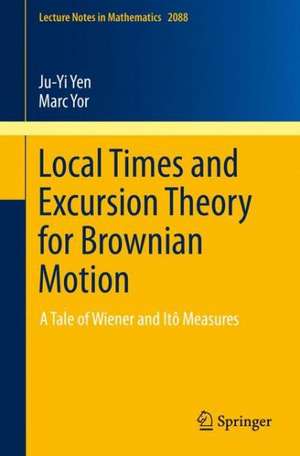 Lecture Notes in Mathematics 2088

Ju-Yi Yen
Marc Yor

Local Times and Excursion Theory for Brownian Motion

A Tale of Wiener and Itô Measures

Springer